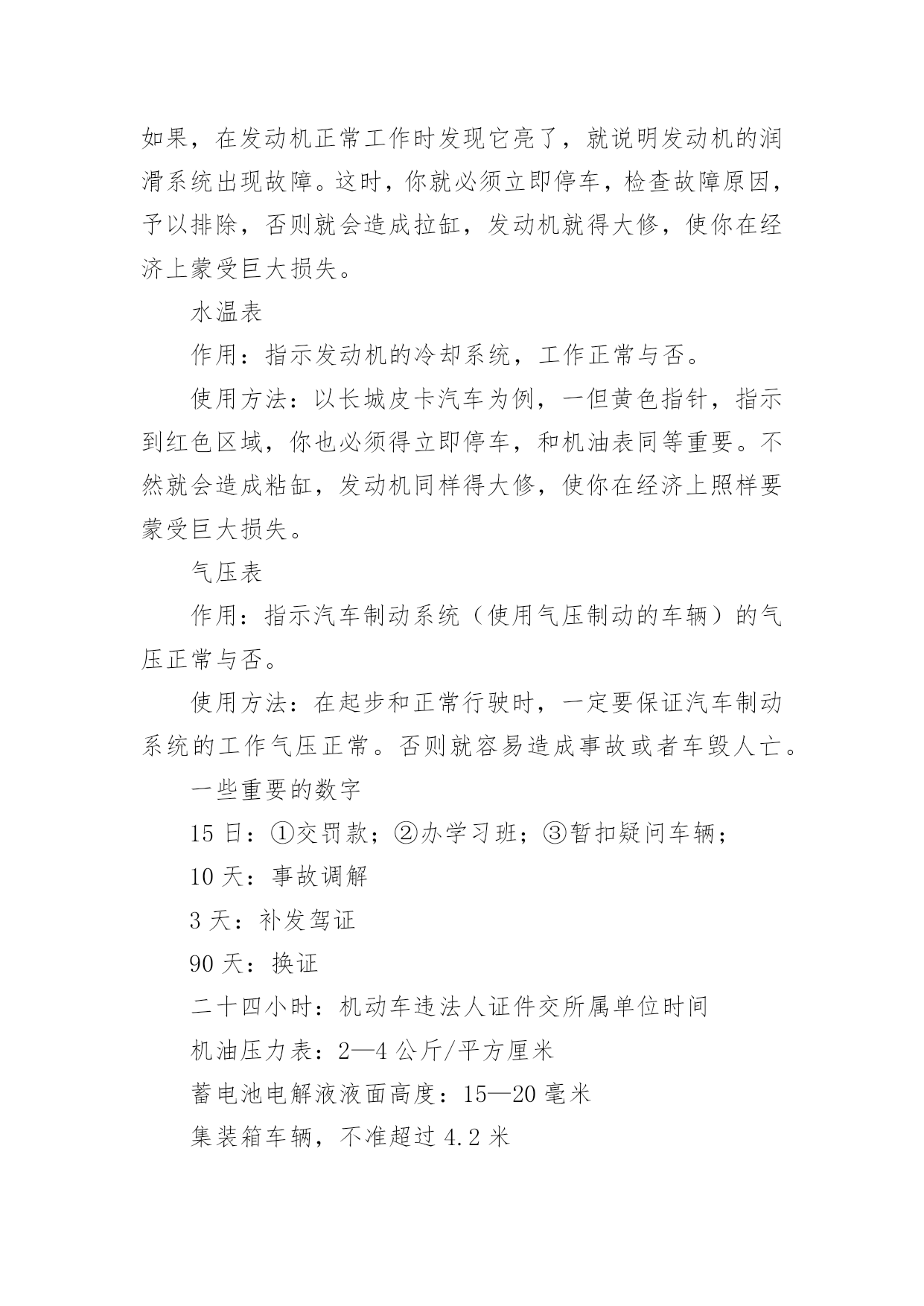 如果，在发动机正常工作时发现它亮了，就说明发动机的润滑系统出现故障。这时，你就必须立即停车，检查故障原因，予以排除，否则就会造成拉缸，发动机就得大修，使你在经济上蒙受巨大损失。

水温表

作用：指示发动机的冷却系统，工作正常与否。

使用方法：以长城皮卡汽车为例，一但黄色指针，指示到红色区域，你也必须得立即停车，和机油表同等重要。不然就会造成粘缸，发动机同样得大修，使你在经济上照样要蒙受巨大损失。

气压表

作用：指示汽车制动系统（使用气压制动的车辆）的气压正常与否。

使用方法：在起步和正常行驶时，一定要保证汽车制动系统的工作气压正常。否则就容易造成事故或者车毁人亡。

一些重要的数字

15 日：①交罚款；②办学习班；③暂扣疑问车辆；

10 天：事故调解

3 天：补发驾证

90 天：换证

二十四小时：机动车违法人证件交所属单位时间

机油压力表：2—4 公斤/平方厘米

蓄电池电解液液面高度：15—20 毫米

集装箱车辆，不准超过 4.2 米